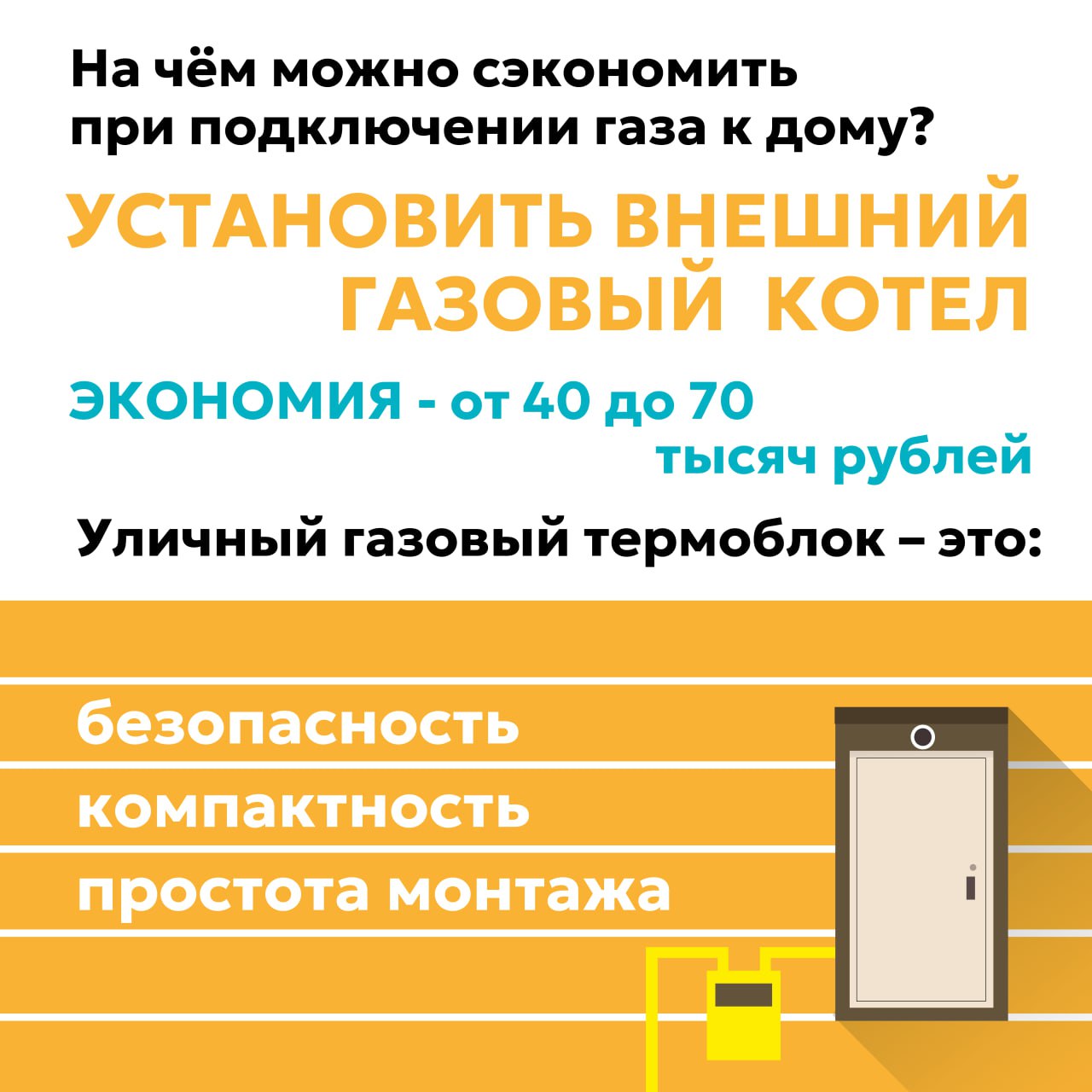 На чём можно сэкономить при подключении газа к дому?

УСТАНОВИТЬ ВНЕШНИЙ ГАЗОВЫЙ КОТЕЛ

ЭКОНОМИЯ - от 40 до 70 тысяч рублей

Уличный газовый термоблок – это:

безопасность
компактность
простота монтажа